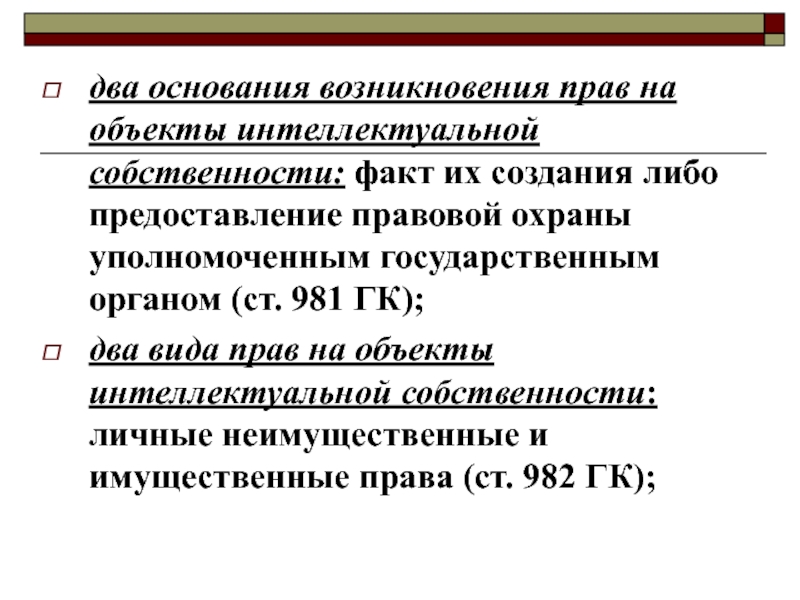 □ два основания возникновения прав на объекты интеллектуальной собственности: факт их создания либо предоставление правовой охраны уполномоченным государственным органом (ст. 981 ГК);

□ два вида прав на объекты интеллектуальной собственности: личные неимущественные и имущественные права (ст. 982 ГК);